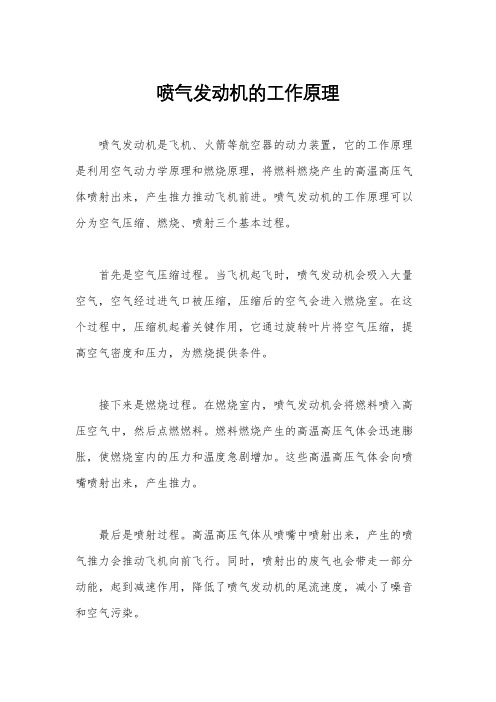 喷气发动机的工作原理

喷气发动机是飞机、火箭等航空器的动力装置，它的工作原理是利用空气动力学原理和燃烧原理，将燃料燃烧产生的高温高压气体喷射出来，产生推力推动飞机前进。喷气发动机的工作原理可以分为空气压缩、燃烧、喷射三个基本过程。

首先是空气压缩过程。当飞机起飞时，喷气发动机会吸入大量空气，空气经过进气口被压缩，压缩后的空气会进入燃烧室。在这个过程中，压缩机起着关键作用，它通过旋转叶片将空气压缩，提高空气密度和压力，为燃烧提供条件。

接下来是燃烧过程。在燃烧室内，喷气发动机会将燃料喷入高压空气中，然后点燃燃料。燃料燃烧产生的高温高压气体会迅速膨胀，使燃烧室内的压力和温度急剧增加。这些高温高压气体会向喷嘴喷射出来，产生推力。

最后是喷射过程。高温高压气体从喷嘴中喷射出来，产生的喷气推力会推动飞机向前飞行。同时，喷射出的废气也会带走一部分动能，起到减速作用，降低了喷气发动机的尾流速度，减小了噪音和空气污染。